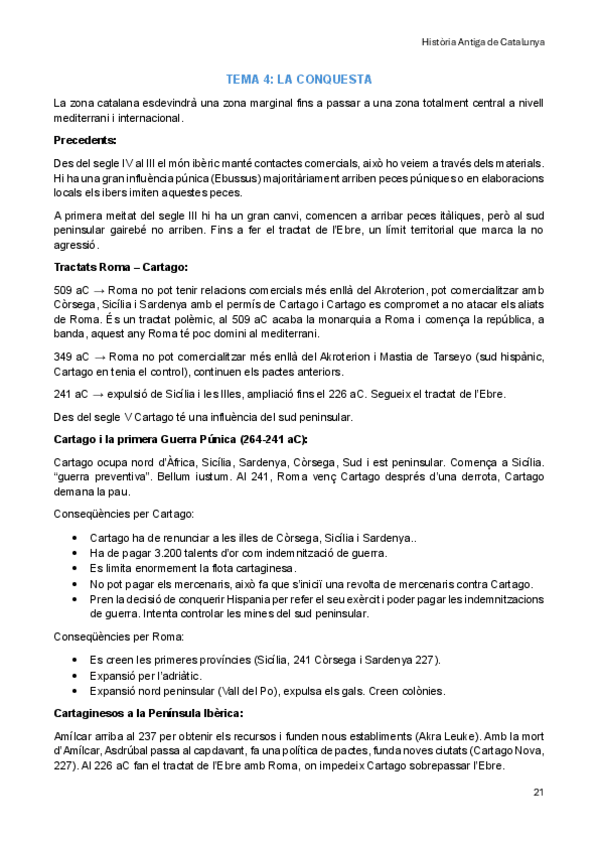 Història Antiga de Catalunya

TEMA 4: LA CONQUESTA

La zona catalana esdevindrà una zona marginal fins a passar a una zona totalment central a nivell mediterrani i internacional.

Precedents:

Des del segle IV al III el món ibèric manté contactes comercials, això ho veiem a través dels materials. Hi ha una gran influència púnica (Ebussus) majoritàriament arriben peces púniques o en elaboracions locals els ibers imiten aquestes peces.

A primera meitat del segle III hi ha un gran canvi, comencen a arribar peces itàliques, però al sud peninsular gairebé no arriben. Fins a fer el tractat de l'Ebre, un límit territorial que marca la no agressió.

Tractats Roma – Cartago:

509 aC → Roma no pot tenir relacions comercials més enllà del Akroterion, pot comercialitzar amb Còrsega, Sicília i Sardenya amb el permís de Cartago i Cartago es compromet a no atacar els aliats de Roma. És un tractat polèmic, al 509 aC acaba la monarquia a Roma i comença la república, a banda, aquest any Roma té poc domini al mediterrani.

349 aC → Roma no pot comercialitzar més enllà del Akroterion i Mastia de Tarseyo (sud hispànic, Cartago en tenia el control), continuen els pactes anteriors.

241 aC → expulsió de Sicília i les Illes, ampliació fins el 226 aC. Segueix el tractat de l'Ebre.

Des del segle V Cartago té una influència del sud peninsular.

Cartago i la primera Guerra Púnica (264-241 aC):

Cartago ocupa nord d'Àfrica, Sicília, Sardenya, Còrsega, Sud i est peninsular. Comença a Sicília. "guerra preventiva". Bellum iustum. Al 241, Roma venç Cartago després d'una derrota, Cartago demana la pau.

Conseqüències per Cartago:

• Cartago ha de renunciar a les illes de Còrsega, Sicília i Sardenya..
• Ha de pagar 3.200 talents d'or com indemnització de guerra.
• Es limita enormement la flota cartaginesa.
• No pot pagar els mercenaris, això fa que s'iniciï una revolta de mercenaris contra Cartago.
• Pren la decisió de conquerir Hispania per refer el seu exèrcit i poder pagar les indemnitzacions de guerra. Intenta controlar les mines del sud peninsular.

Conseqüències per Roma:

• Es creen les primeres províncies (Sicília, 241 Còrsega i Sardenya 227).
• Expansió per l'adriàtic.
• Expansió nord peninsular (Vall del Po), expulsa els gals. Creen colònies.

Cartaginesos a la Península Ibèrica:

Amílcar arriba al 237 per obtenir els recursos i funden nous establiments (Akra Leuke). Amb la mort d'Amílcar, Asdrúbal passa al capdavant, fa una política de pactes, funda noves ciutats (Cartago Nova, 227). Al 226 aC fan el tractat de l'Ebre amb Roma, on impedeix Cartago sobrepassar l'Ebre.

21